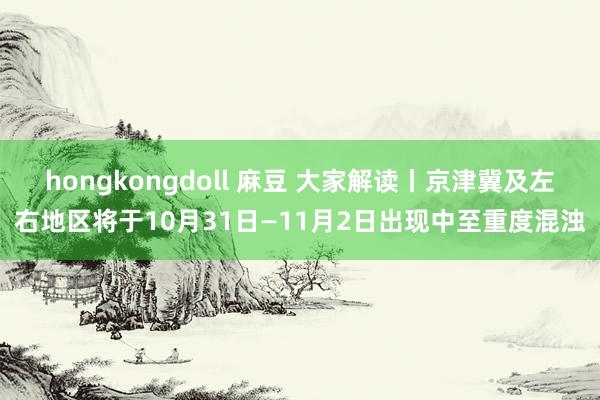 hongkongdoll 麻豆 大家解读丨京津冀及左右地区将于10月31日—11月2日出现中至重度混浊